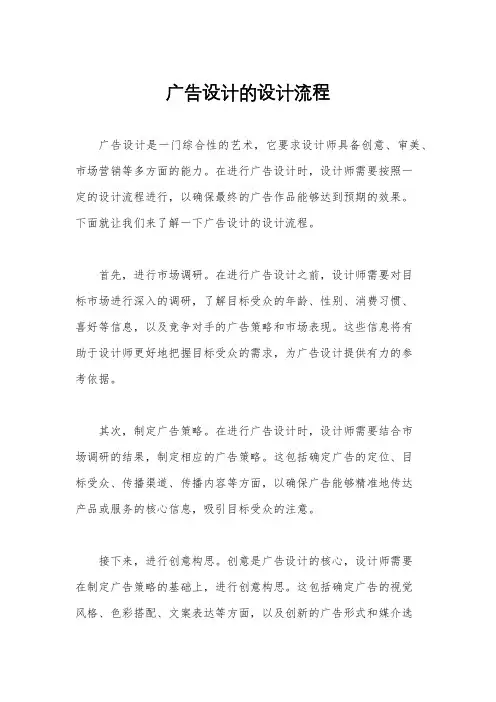 广告设计的设计流程

广告设计是一门综合性的艺术，它要求设计师具备创意、审美、市场营销等多方面的能力。在进行广告设计时，设计师需要按照一定的设计流程进行，以确保最终的广告作品能够达到预期的效果。下面就让我们来了解一下广告设计的设计流程。

首先，进行市场调研。在进行广告设计之前，设计师需要对目标市场进行深入的调研，了解目标受众的年龄、性别、消费习惯、喜好等信息，以及竞争对手的广告策略和市场表现。这些信息将有助于设计师更好地把握目标受众的需求，为广告设计提供有力的参考依据。

其次，制定广告策略。在进行广告设计时，设计师需要结合市场调研的结果，制定相应的广告策略。这包括确定广告的定位、目标受众、传播渠道、传播内容等方面，以确保广告能够精准地传达产品或服务的核心信息，吸引目标受众的注意。

接下来，进行创意构思。创意是广告设计的核心，设计师需要在制定广告策略的基础上，进行创意构思。这包括确定广告的视觉风格、色彩搭配、文案表达等方面，以及创新的广告形式和媒介选